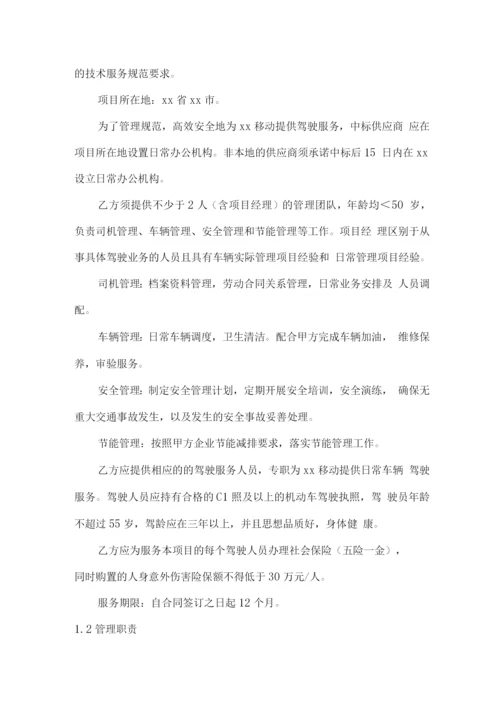 的技术服务规范要求。

项目所在地：xx 省 xx 市。

为了管理规范，高效安全地为 xx 移动提供驾驶服务，中标供应商 应在项目所在地设置日常办公机构。非本地的供应商须承诺中标后 15 日内在 xx 设立日常办公机构。

乙方须提供不少于 2 人（含项目经理）的管理团队，年龄均＜50 岁，负责司机管理、车辆管理、安全管理和节能管理等工作。项目经 理区别于从事具体驾驶业务的人员且具有车辆实际管理项目经验和 日常管理项目经验。

司机管理：档案资料管理，劳动合同关系管理，日常业务安排及 人员调配。

车辆管理：日常车辆调度，卫生清洁。配合甲方完成车辆加油， 维修保养，审验服务。

安全管理：制定安全管理计划，定期开展安全培训，安全演练， 确保无重大交通事故发生，以及发生的安全事故妥善处理。

节能管理：按照甲方企业节能减排要求，落实节能管理工作。

乙方应提供相应的的驾驶服务人员，专职为 xx 移动提供日常车辆 驾驶服务。驾驶人员应持有合格的 C1 照及以上的机动车驾驶执照，驾 驶员年龄不超过 55 岁，驾龄应在三年以上，并且思想品质好，身体健 康。

乙方应为服务本项目的每个驾驶人员办理社会保险（五险一金），同时购置的人身意外伤害险保额不得低于 30 万元/人。

服务期限：自合同签订之日起 12 个月。

1.2 管理职责